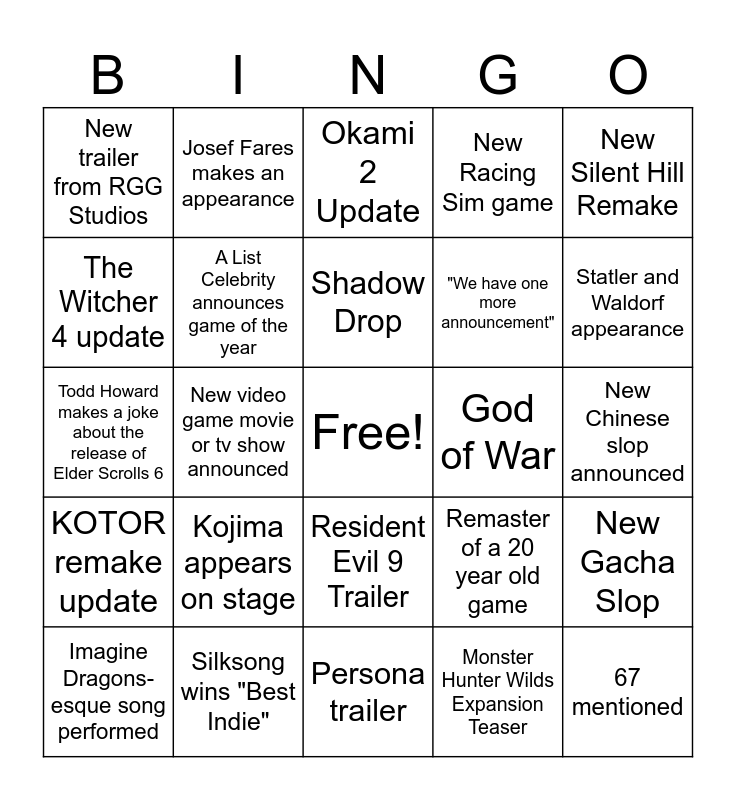 | B | I | N | G | O |
|---|---|---|---|---|
| New trailer from RGG Studios | Josef Fares makes an appearance | Okami 2 Update | New Racing Sim game | New Silent Hill Remake |
| The Witcher 4 update | A List Celebrity announces game of the year | Shadow Drop | "We have one more announcement" | Statler and Waldorf appearance |
| Todd Howard makes a joke about the release of Elder Scrolls 6 | New video game movie or tv show announced | Free! | God of War | New Chinese slop announced |
| KOTOR remake update | Kojima appears on stage | Resident Evil 9 Trailer | Remaster of a 20 year old game | New Gacha Slop |
| Imagine Dragons-esque song performed | Silksong wins "Best Indie" | Persona trailer | Monster Hunter Wilds Expansion Teaser | 67 mentioned |